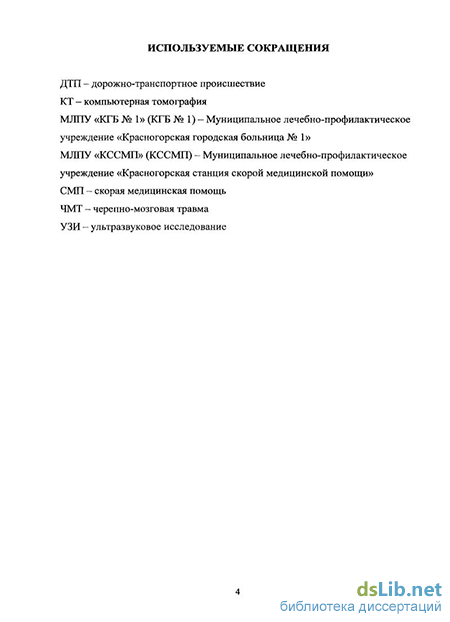 ИСПОЛЬЗУЕМЫЕ СОКРАЩЕНИЯ

ДТП – дорожно-транспортное происшествие

КТ – компьютерная томография

МЛПУ «КГБ № 1» (КГБ № 1) – Муниципальное лечебно-профилактическое учреждение «Красногорская городская больница № 1»

МЛПУ «КССМП» (КССМП) – Муниципальное лечебно-профилактическое учреждение «Красногорская станция скорой медицинской помощи»

СМП – скорая медицинская помощь

ЧМТ – черепно-мозговая травма

УЗИ – ультразвуковое исследование

4

dsLib.net
библиотека диссертаций